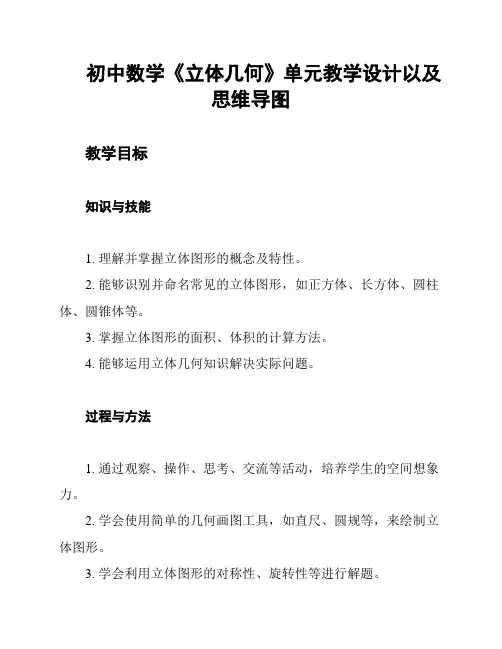 初中数学《立体几何》单元教学设计以及思维导图

教学目标

知识与技能

1. 理解并掌握立体图形的概念及特性。

2. 能够识别并命名常见的立体图形，如正方体、长方体、圆柱体、圆锥体等。

3. 掌握立体图形的面积、体积的计算方法。

4. 能够运用立体几何知识解决实际问题。

过程与方法

1. 通过观察、操作、思考、交流等活动，培养学生的空间想象力。

2. 学会使用简单的几何画图工具，如直尺、圆规等，来绘制立体图形。

3. 学会利用立体图形的对称性、旋转性等进行解题。